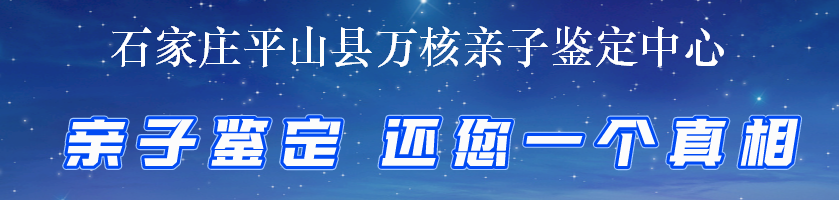 石家庄平山县万核亲子鉴定中心

亲子鉴定 还您一个真相